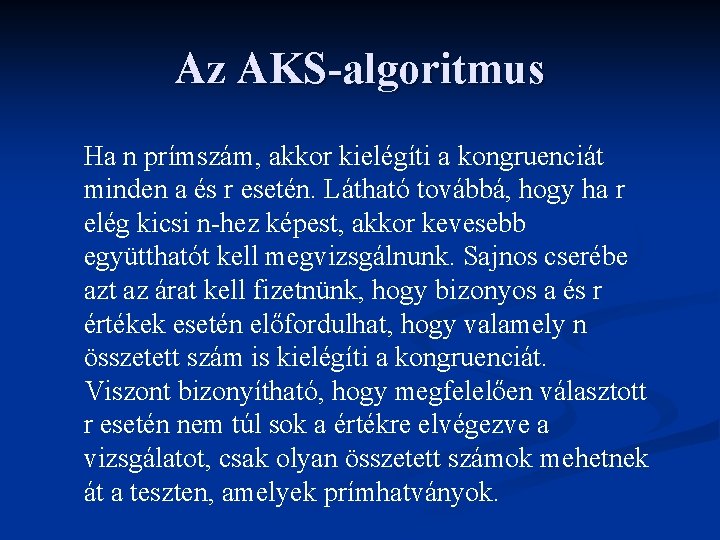 Az AKS-algoritmus

Ha n prímszám, akkor kielégíti a kongruenciát minden a és r esetén. Látható továbbá, hogy ha r elég kicsi n-hez képest, akkor kevesebb együtthatót kell megvizsgálnunk. Sajnos cserébe azt az árat kell fizetnünk, hogy bizonyos a és r értékek esetén előfordulhat, hogy valamely n összetett szám is kielégíti a kongruenciát. Viszont bizonyítható, hogy megfelelően választott r esetén nem túl sok a értékre elvégezve a vizsgálatot, csak olyan összetett számok mehetnek át a teszten, amelyek prímhatványok.